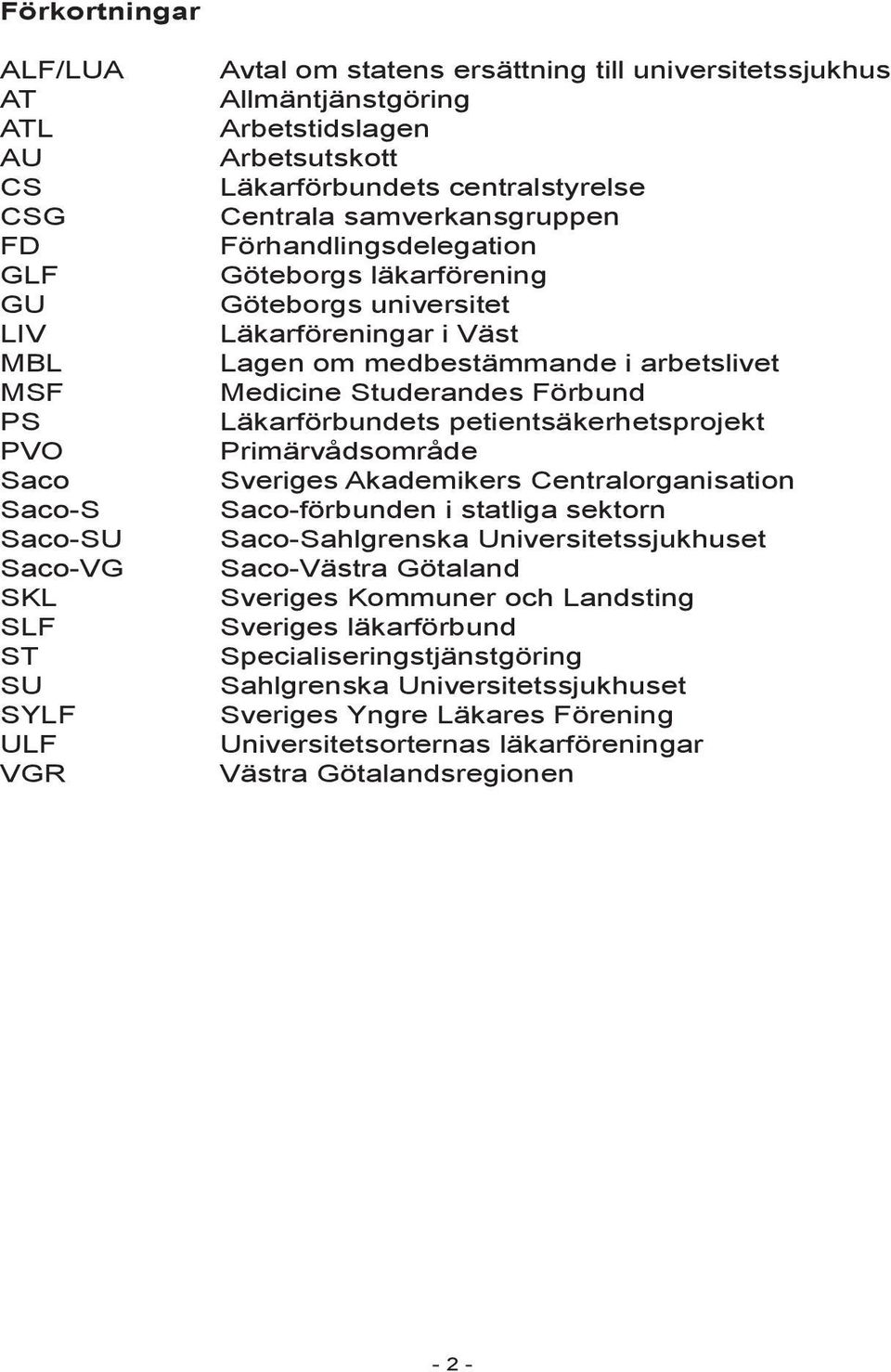 Förkortningar

| | |
|---|---|
| ALF/LUA | Avtal om statens ersättning till universitetssjukhus |
| AT | Allmäntjänstgöring |
| ATL | Arbetstidslagen |
| AU | Arbetsutskott |
| CS | Läkarförbundets centralstyrelse |
| CSG | Centrala samverkansgruppen |
| FD | Förhandlingsdelegation |
| GLF | Göteborgs läkarförening |
| GU | Göteborgs universitet |
| LIV | Läkarföreningar i Väst |
| MBL | Lagen om medbestämmande i arbetslivet |
| MSF | Medicine Studerandes Förbund |
| PS | Läkarförbundets petientsäkerhetsprojekt |
| PVO | Primärvådsområde |
| Saco | Sveriges Akademikers Centralorganisation |
| Saco-S | Saco-förbunden i statliga sektorn |
| Saco-SU | Saco-Sahlgrenska Universitetssjukhuset |
| Saco-VG | Saco-Västra Götaland |
| SKL | Sveriges Kommuner och Landsting |
| SLF | Sveriges läkarförbund |
| ST | Specialiseringstjänstgöring |
| SU | Sahlgrenska Universitetssjukhuset |
| SYLF | Sveriges Yngre Läkares Förening |
| ULF | Universitetsorternas läkarföreningar |
| VGR | Västra Götalandsregionen |

- 2 -